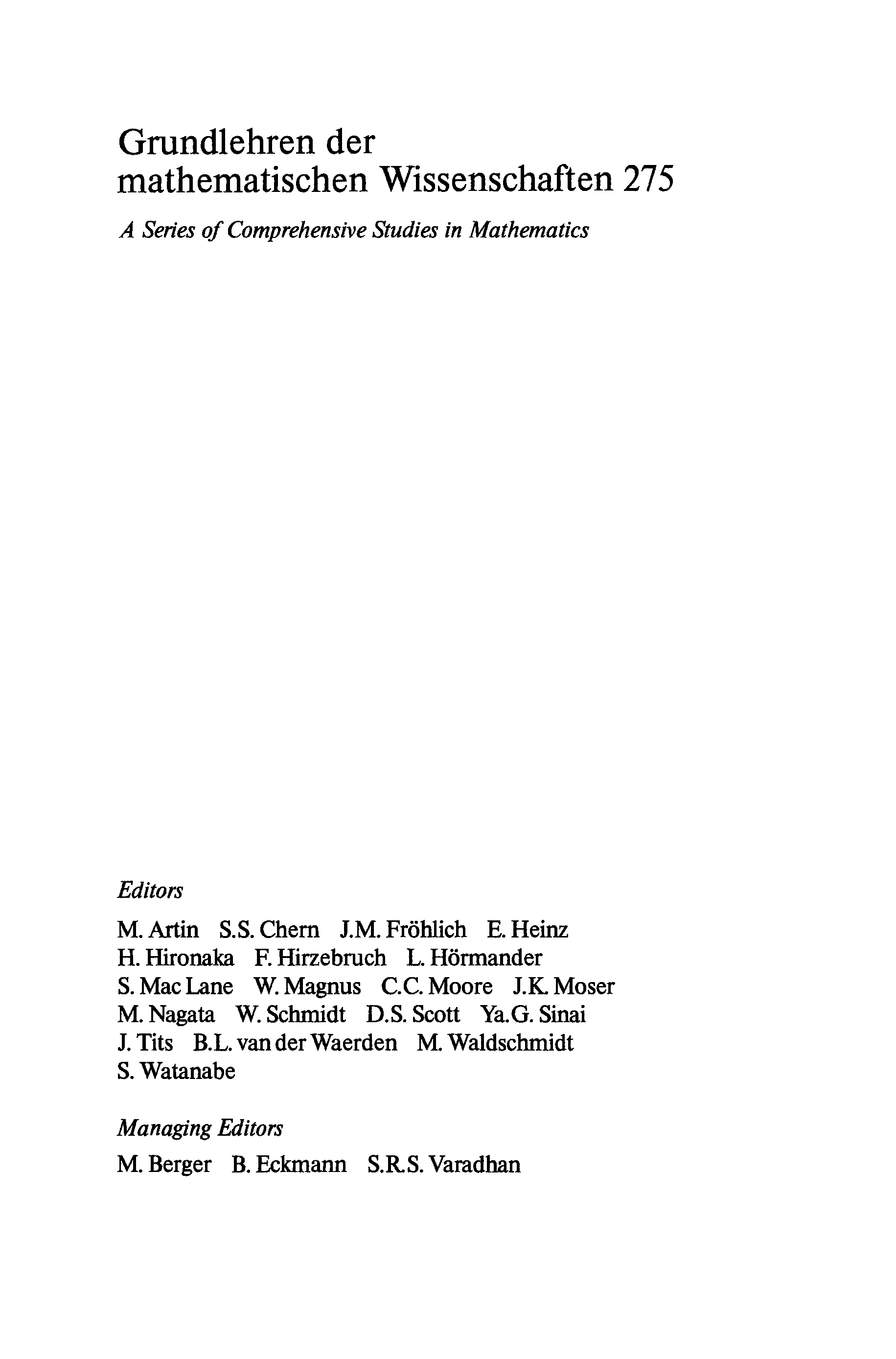 Grundlehren der mathematischen Wissenschaften 275

A Series of Comprehensive Studies in Mathematics

Editors

M. Artin S.S. Chern J.M. Fröhlich E. Heinz H. Hironaka F. Hirzebruch L. Hörmander S. Mac Lane W. Magnus C.C. Moore J.K. Moser M. Nagata W. Schmidt D.S. Scott Ya.G. Sinai J. Tits B.L. van der Waerden M. Waldschmidt S. Watanabe

Managing Editors

M. Berger B. Eckmann S.R.S. Varadhan